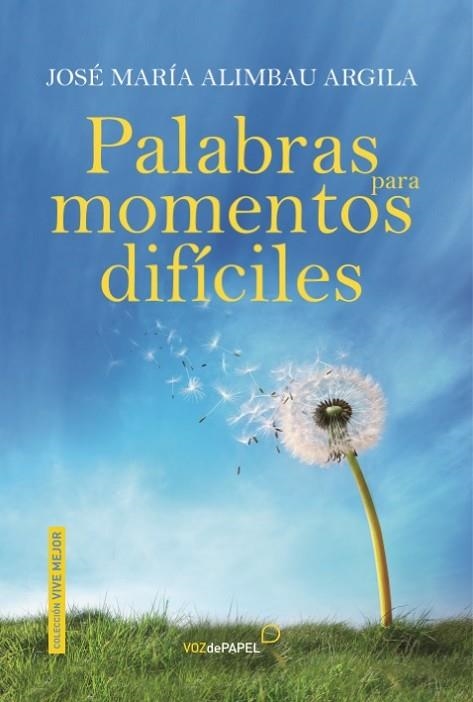 JOSÉ MARÍA ALIMBAU ARGILA

Palabras para momentos difíciles

COLECCIÓN VIVE MEJOR

VOZdePAPEL